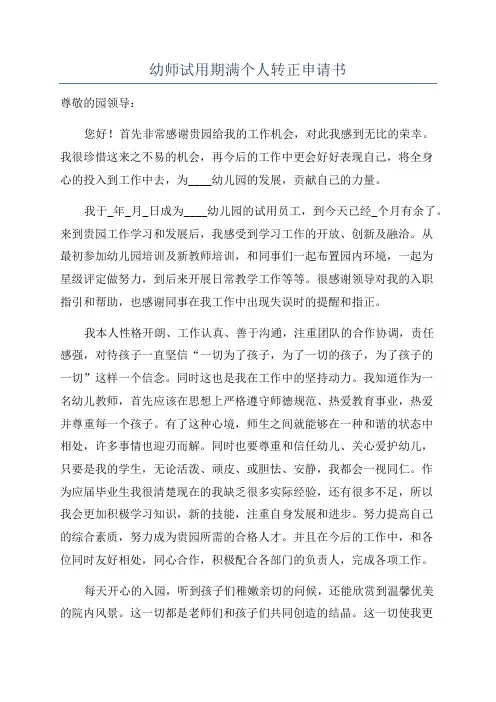 幼师试用期满个人转正申请书

尊敬的园领导：

您好！首先非常感谢贵园给我的工作机会，对此我感到无比的荣幸。我很珍惜这来之不易的机会，再今后的工作中更会好好表现自己，将全身心的投入到工作中去，为____幼儿园的发展，贡献自己的力量。

我于_年_月_日成为____幼儿园的试用员工，到今天已经_个月有余了。来到贵园工作学习和发展后，我感受到学习工作的开放、创新及融洽。从最初参加幼儿园培训及新教师培训，和同事们一起布置园内环境，一起为星级评定做努力，到后来开展日常教学工作等等。很感谢领导对我的入职指引和帮助，也感谢同事在我工作中出现失误时的提醒和指正。

我本人性格开朗、工作认真、善于沟通，注重团队的合作协调，责任感强，对待孩子一直坚信“一切为了孩子，为了一切的孩子，为了孩子的一切”这样一个信念。同时这也是我在工作中的坚持动力。我知道作为一名幼儿教师，首先应该在思想上严格遵守师德规范、热爱教育事业，热爱并尊重每一个孩子。有了这种心境，师生之间就能够在一种和谐的状态中相处，许多事情也迎刃而解。同时也要尊重和信任幼儿、关心爱护幼儿，只要是我的学生，无论活泼、顽皮、或胆怯、安静，我都会一视同仁。作为应届毕业生我很清楚现在的我缺乏很多实际经验，还有很多不足，所以我会更加积极学习知识，新的技能，注重自身发展和进步。努力提高自己的综合素质，努力成为贵园所需的合格人才。并且在今后的工作中，和各位同时友好相处，同心合作，积极配合各部门的负责人，完成各项工作。

每天开心的入园，听到孩子们稚嫩亲切的问候，还能欣赏到温馨优美的院内风景。这一切都是老师们和孩子们共同创造的结晶。这一切使我更